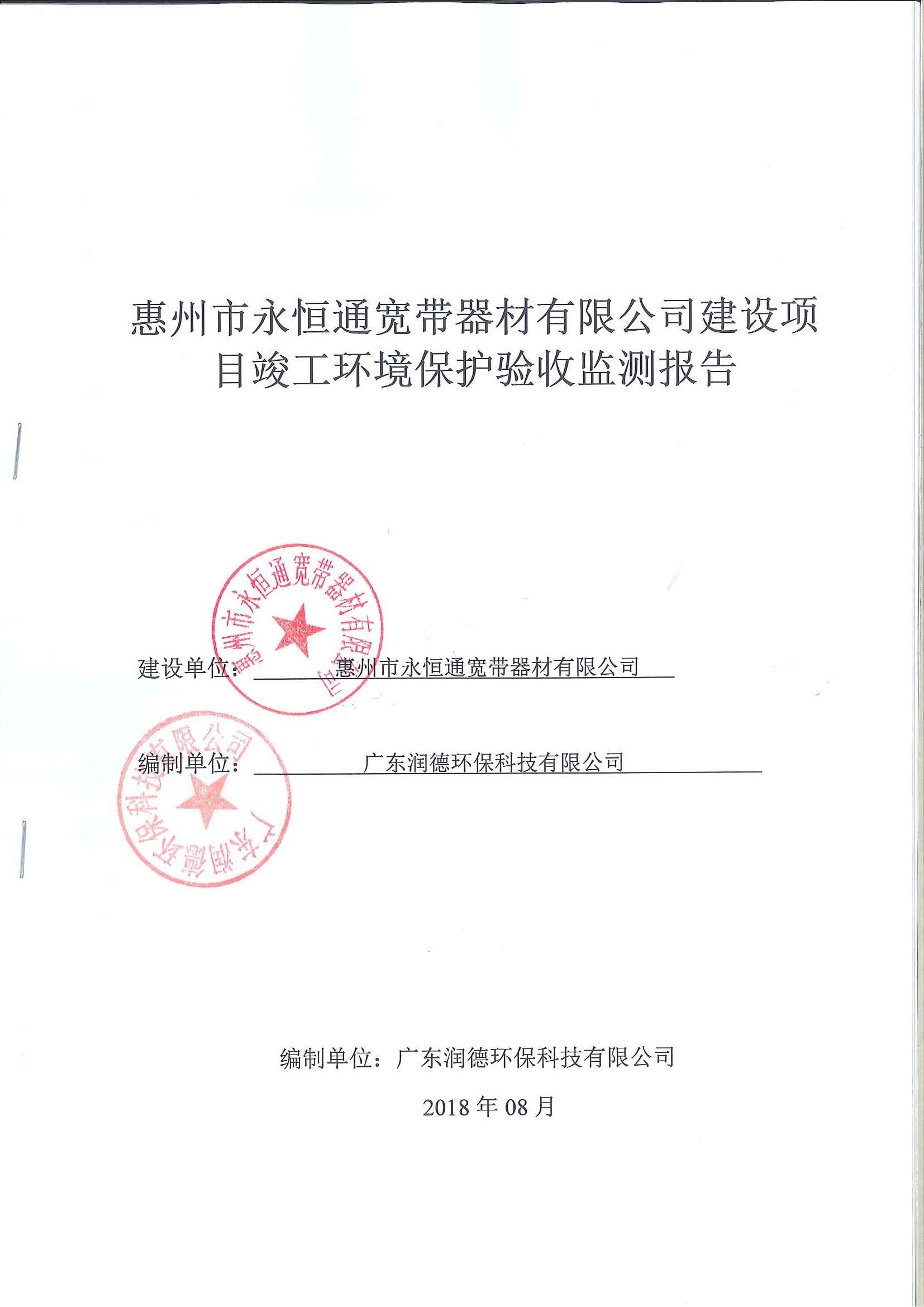 惠州市永恒通宽带器材有限公司建设项目竣工环境保护验收监测报告

惠州市永恒通宽带器材有限公司

建设单位：惠州市永恒通宽带器材有限公司

广东润德环保科技有限公司

编制单位：广东润德环保科技有限公司

编制单位：广东润德环保科技有限公司

2018 年 08 月